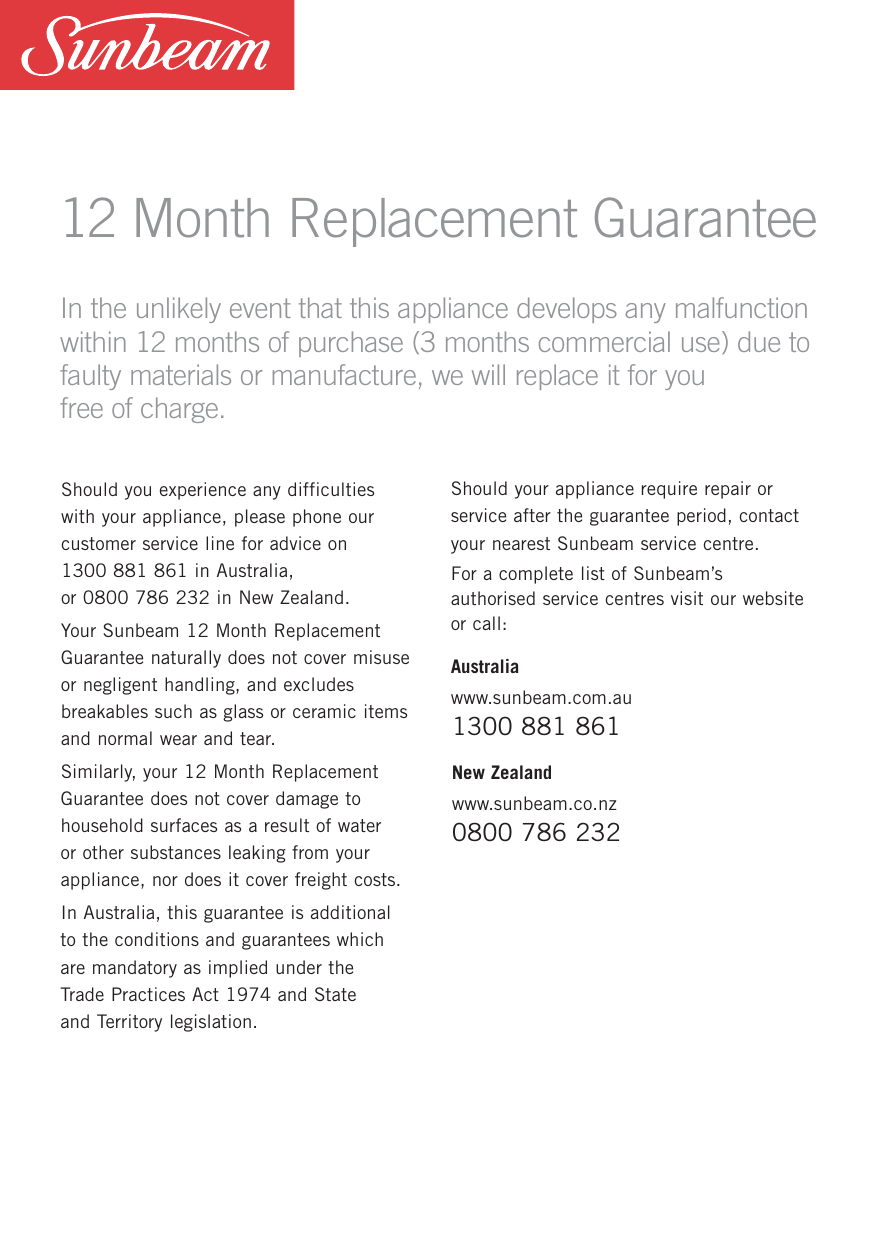 Sunbeam

12 Month Replacement Guarantee

In the unlikely event that this appliance develops any malfunction within 12 months of purchase (3 months commercial use) due to faulty materials or manufacture, we will replace it for you free of charge.

Should you experience any difficulties with your appliance, please phone our customer service line for advice on 1300 881 861 in Australia, or 0800 786 232 in New Zealand.

Your Sunbeam 12 Month Replacement Guarantee naturally does not cover misuse or negligent handling, and excludes breakables such as glass or ceramic items and normal wear and tear.

Similarly, your 12 Month Replacement Guarantee does not cover damage to household surfaces as a result of water or other substances leaking from your appliance, nor does it cover freight costs.

In Australia, this guarantee is additional to the conditions and guarantees which are mandatory as implied under the Trade Practices Act 1974 and State and Territory legislation.

Should your appliance require repair or service after the guarantee period, contact your nearest Sunbeam service centre.

For a complete list of Sunbeam's authorised service centres visit our website or call:

Australia

www.sunbeam.com.au
1300 881 861

New Zealand

www.sunbeam.co.nz
0800 786 232